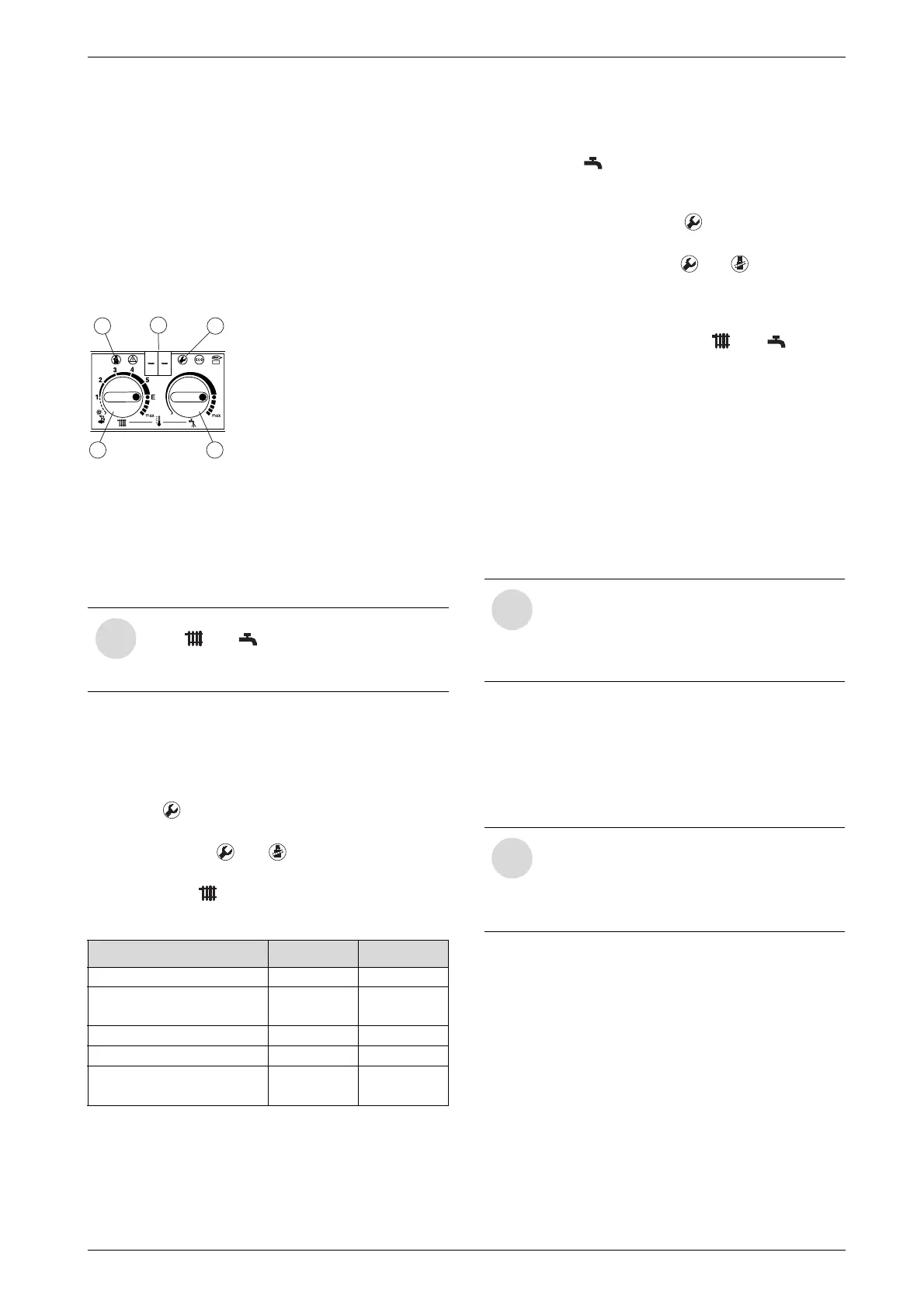 1 2 3 4 5 E max max